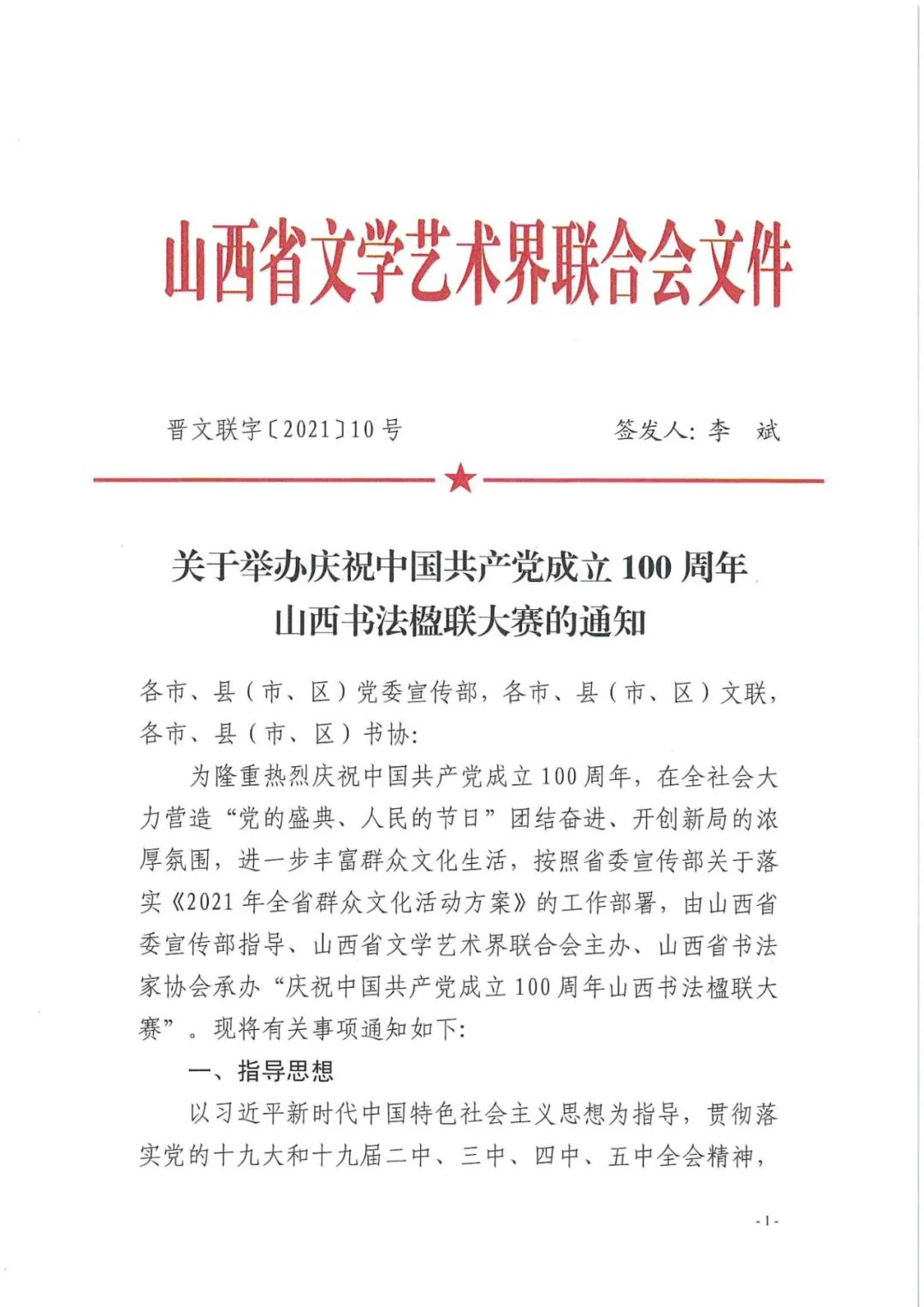 山西省文学艺术界联合会文件

晋文联字〔2021〕10号　　签发人：李　斌

关于举办庆祝中国共产党成立100周年山西书法楹联大赛的通知

各市、县（市、区）党委宣传部，各市、县（市、区）文联，各市、县（市、区）书协：

为隆重热烈庆祝中国共产党成立100周年，在全社会大力营造“党的盛典、人民的节日”团结奋进、开创新局的浓厚氛围，进一步丰富群众文化生活，按照省委宣传部关于落实《2021年全省群众文化活动方案》的工作部署，由山西省委宣传部指导、山西省文学艺术界联合会主办、山西省书法家协会承办“庆祝中国共产党成立100周年山西书法楹联大赛”。现将有关事项通知如下：

一、指导思想

以习近平新时代中国特色社会主义思想为指导，贯彻落实党的十九大和十九届二中、三中、四中、五中全会精神，

-1-